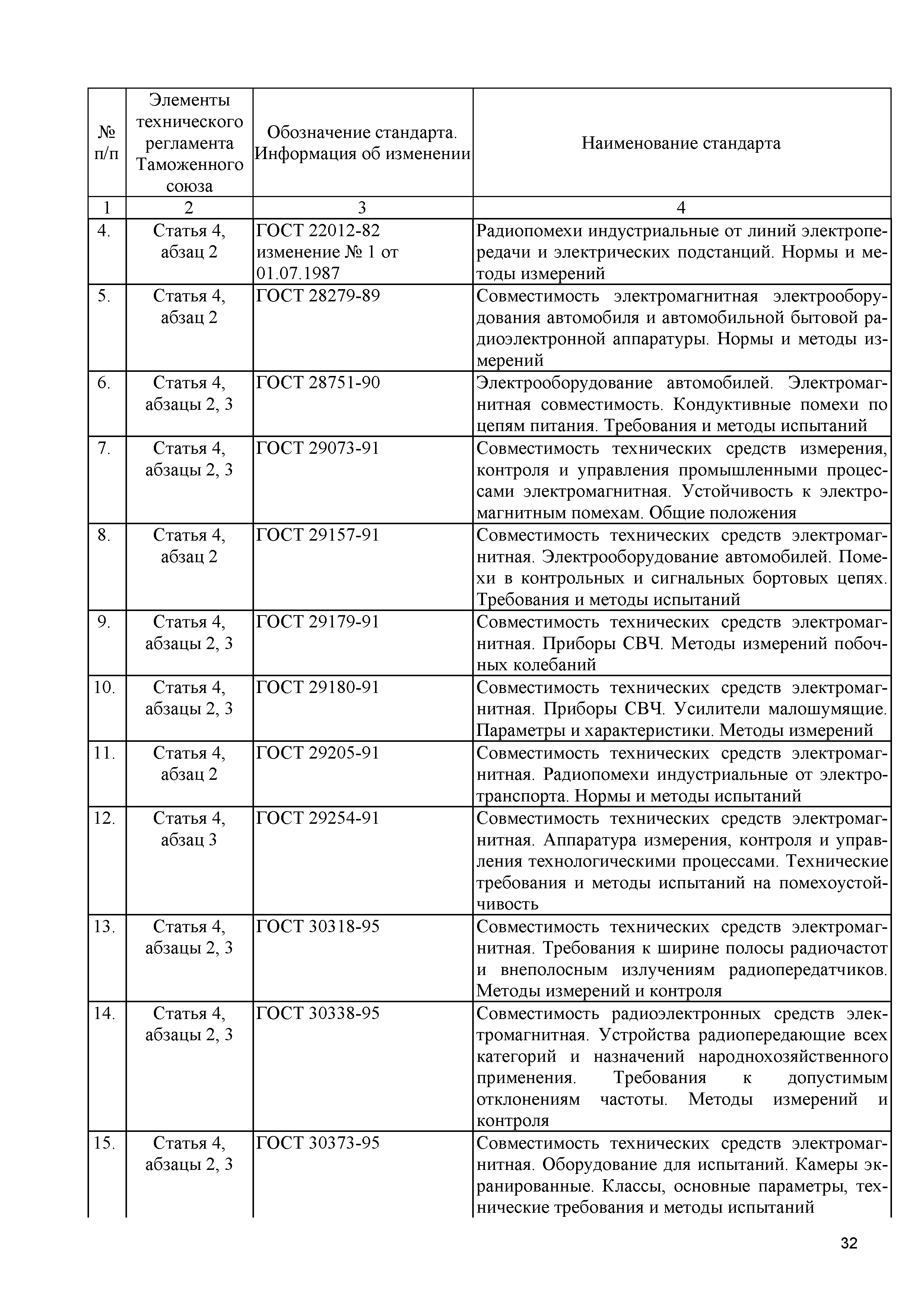 | № п/п | Элементы технического регламента Таможенного союза | Обозначение стандарта. Информация об изменении | Наименование стандарта |
|---|---|---|---|
| 1 | 2 | 3 | 4 |
| 4. | Статья 4, абзац 2 | ГОСТ 22012-82 изменение № 1 от 01.07.1987 | Радиопомехи индустриальные от линий электропередачи и электрических подстанций. Нормы и методы измерений |
| 5. | Статья 4, абзац 2 | ГОСТ 28279-89 | Совместимость электромагнитная электрооборудования автомобиля и автомобильной бытовой радиоэлектронной аппаратуры. Нормы и методы измерений |
| 6. | Статья 4, абзацы 2, 3 | ГОСТ 28751-90 | Электрооборудование автомобилей. Электромагнитная совместимость. Кондуктивные помехи по цепям питания. Требования и методы испытаний |
| 7. | Статья 4, абзацы 2, 3 | ГОСТ 29073-91 | Совместимость технических средств измерения, контроля и управления промышленными процессами электромагнитная. Устойчивость к электромагнитным помехам. Общие положения |
| 8. | Статья 4, абзац 2 | ГОСТ 29157-91 | Совместимость технических средств электромагнитная. Электрооборудование автомобилей. Помехи в контрольных и сигнальных бортовых цепях. Требования и методы испытаний |
| 9. | Статья 4, абзацы 2, 3 | ГОСТ 29179-91 | Совместимость технических средств электромагнитная. Приборы СВЧ. Методы измерений побочных колебаний |
| 10. | Статья 4, абзацы 2, 3 | ГОСТ 29180-91 | Совместимость технических средств электромагнитная. Приборы СВЧ. Усилители малошумящие. Параметры и характеристики. Методы измерений |
| 11. | Статья 4, абзац 2 | ГОСТ 29205-91 | Совместимость технических средств электромагнитная. Радиопомехи индустриальные от электротранспорта. Нормы и методы испытаний |
| 12. | Статья 4, абзац 3 | ГОСТ 29254-91 | Совместимость технических средств электромагнитная. Аппаратура измерения, контроля и управления технологическими процессами. Технические требования и методы испытаний на помехоустойчивость |
| 13. | Статья 4, абзацы 2, 3 | ГОСТ 30318-95 | Совместимость технических средств электромагнитная. Требования к ширине полосы радиочастот и внеполосным излучениям радиопередатчиков. Методы измерений и контроля |
| 14. | Статья 4, абзацы 2, 3 | ГОСТ 30338-95 | Совместимость радиоэлектронных средств электромагнитная. Устройства радиопередающие всех категорий и назначений народнохозяйственного применения. Требования к допустимым отклонениям частоты. Методы измерений и контроля |
| 15. | Статья 4, абзацы 2, 3 | ГОСТ 30373-95 | Совместимость технических средств электромагнитная. Оборудование для испытаний. Камеры экранированные. Классы, основные параметры, технические требования и методы испытаний |

32